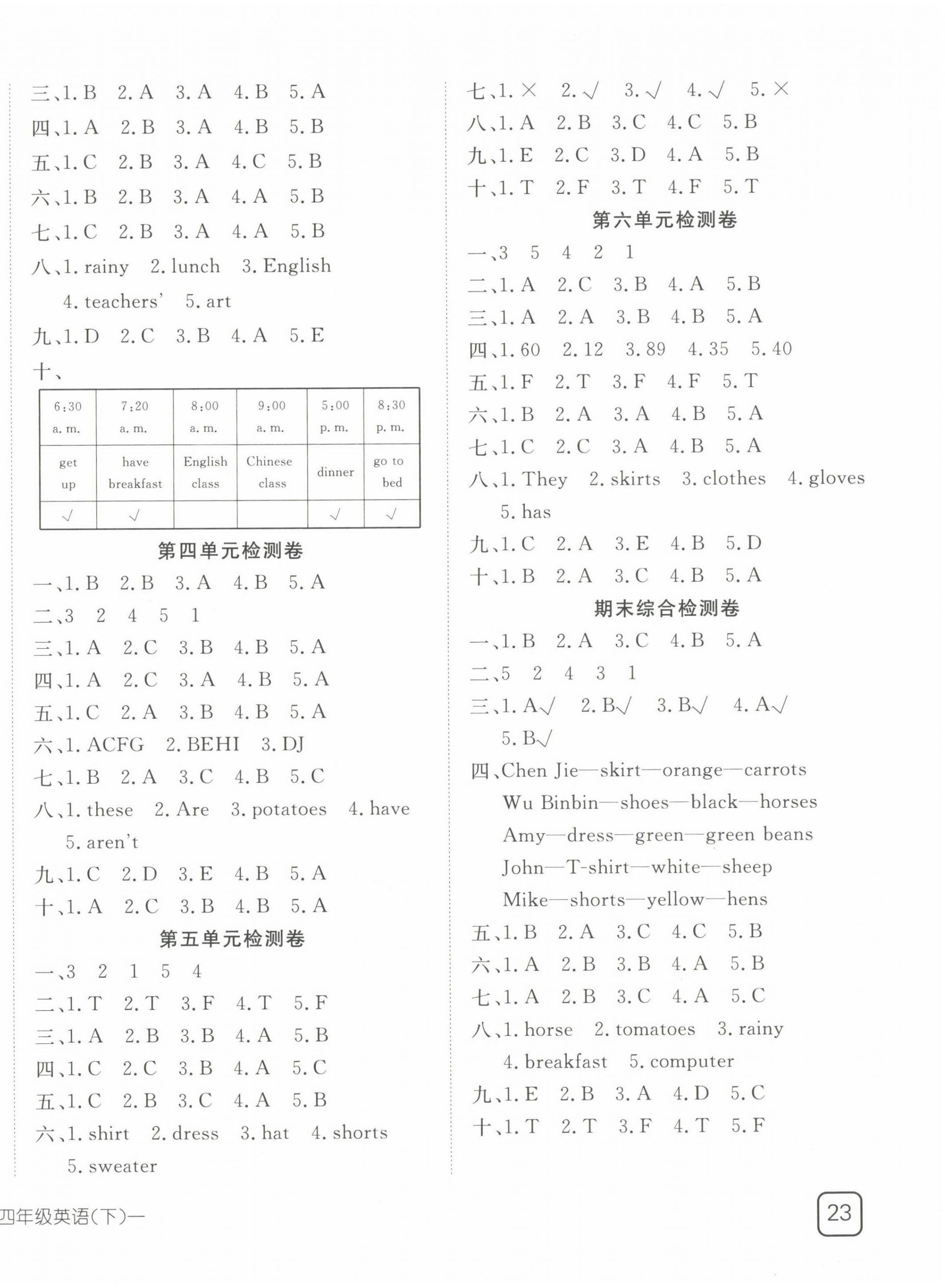 三、1. B 2. A 3. A 4. B 5. A

四、1. A 2. B 3. A 4. B 5. B

五、1. C 2. B 3. A 4. C 5. B

六、1. B 2. B 3. A 4. A 5. B

七、1. C 2. B 3. A 4. A 5. B

八、1. rainy 2. lunch 3. English 4. teachers' 5. art

九、1. D 2. C 3. B 4. A 5. E

十、

| 6:30 a. m. | 7:20 a. m. | 8:00 a. m. | 9:00 a. m. | 5:00 p. m. | 8:30 p. m. |
|---|---|---|---|---|---|
| get up | have breakfast | English class | Chinese class | dinner | go to bed |
| √ | √ | | | √ | √ |

第四单元检测卷

一、1. B 2. B 3. A 4. B 5. A

二、3 2 4 5 1

三、1. A 2. C 3. B 4. B 5. A

四、1. A 2. C 3. A 4. B 5. A

五、1. C 2. A 3. B 4. B 5. A

六、1. ACFG 2. BEHI 3. DJ

七、1. B 2. A 3. C 4. B 5. C

八、1. these 2. Are 3. potatoes 4. have 5. aren't

九、1. C 2. D 3. E 4. B 5. A

十、1. A 2. C 3. B 4. B 5. A

第五单元检测卷

一、3 2 1 5 4

二、1. T 2. T 3. F 4. T 5. F

三、1. A 2. B 3. B 4. A 5. B

四、1. C 2. C 3. B 4. A 5. C

五、1. C 2. B 3. C 4. A 5. B

六、1. shirt 2. dress 3. hat 4. shorts 5. sweater

七、1. × 2. √ 3. √ 4. √ 5. ×

八、1. A 2. B 3. C 4. C 5. B

九、1. E 2. C 3. D 4. A 5. B

十、1. T 2. F 3. T 4. F 5. T

第六单元检测卷

一、3 5 4 2 1

二、1. A 2. C 3. B 4. A 5. B

三、1. A 2. A 3. B 4. B 5. A

四、1. 60 2. 12 3. 89 4. 35 5. 40

五、1. F 2. T 3. F 4. F 5. T

六、1. B 2. A 3. A 4. B 5. A

七、1. C 2. C 3. A 4. B 5. A

八、1. They 2. skirts 3. clothes 4. gloves 5. has

九、1. C 2. A 3. E 4. B 5. D

十、1. B 2. A 3. C 4. B 5. A

期末综合检测卷

一、1. B 2. A 3. C 4. B 5. A

二、5 2 4 3 1

三、1. A√ 2. B√ 3. B√ 4. A√ 5. B√

四、Chen Jie—skirt—orange—carrots
Wu Binbin—shoes—black—horses
Amy—dress—green—green beans
John—T-shirt—white—sheep
Mike—shorts—yellow—hens

五、1. B 2. A 3. C 4. C 5. B

六、1. A 2. B 3. B 4. A 5. B

七、1. A 2. B 3. C 4. A 5. C

八、1. horse 2. tomatoes 3. rainy 4. breakfast 5. computer

九、1. E 2. B 3. A 4. D 5. C

十、1. T 2. T 3. F 4. T 5. F

四年级英语(下)—

23